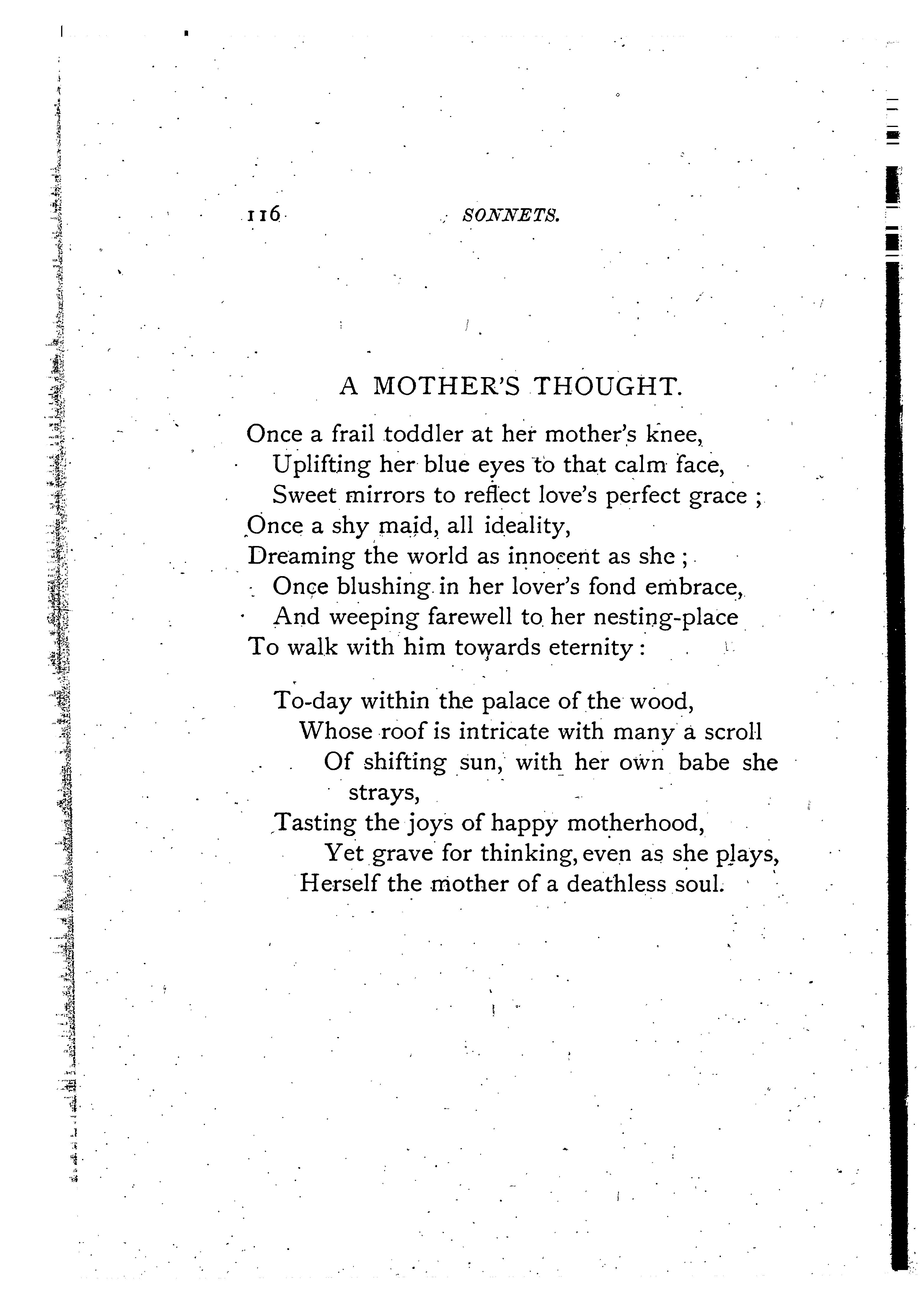 116 SONNETS.

A MOTHER'S THOUGHT.

Once a frail toddler at her mother's knee,
Uplifting her blue eyes to that calm face,
Sweet mirrors to reflect love's perfect grace ;
Once a shy maid, all ideality,
Dreaming the world as innocent as she ;
Once blushing in her lover's fond embrace,
And weeping farewell to her nesting-place
To walk with him towards eternity :

To-day within the palace of the wood,
Whose roof is intricate with many a scroll
Of shifting sun, with her own babe she strays,
Tasting the joys of happy motherhood,
Yet grave for thinking, even as she plays,
Herself the mother of a deathless soul.